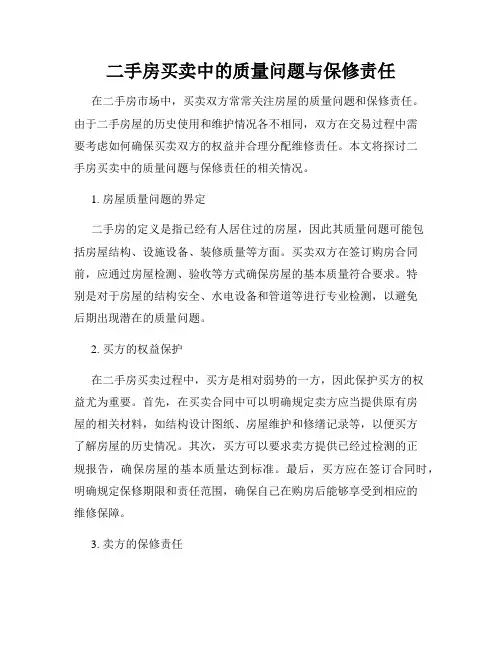 二手房买卖中的质量问题与保修责任

在二手房市场中，买卖双方常常关注房屋的质量问题和保修责任。由于二手房屋的历史使用和维护情况各不相同，双方在交易过程中需要考虑如何确保买卖双方的权益并合理分配维修责任。本文将探讨二手房买卖中的质量问题与保修责任的相关情况。

1. 房屋质量问题的界定

二手房的定义是指已经有人居住过的房屋，因此其质量问题可能包括房屋结构、设施设备、装修质量等方面。买卖双方在签订购房合同前，应通过房屋检测、验收等方式确保房屋的基本质量符合要求。特别是对于房屋的结构安全、水电设备和管道等进行专业检测，以避免后期出现潜在的质量问题。

2. 买方的权益保护

在二手房买卖过程中，买方是相对弱势的一方，因此保护买方的权益尤为重要。首先，在买卖合同中可以明确规定卖方应当提供原有房屋的相关材料，如结构设计图纸、房屋维护和修缮记录等，以便买方了解房屋的历史情况。其次，买方可以要求卖方提供已经过检测的正规报告，确保房屋的基本质量达到标准。最后，买方应在签订合同时，明确规定保修期限和责任范围，确保自己在购房后能够享受到相应的维修保障。

3. 卖方的保修责任